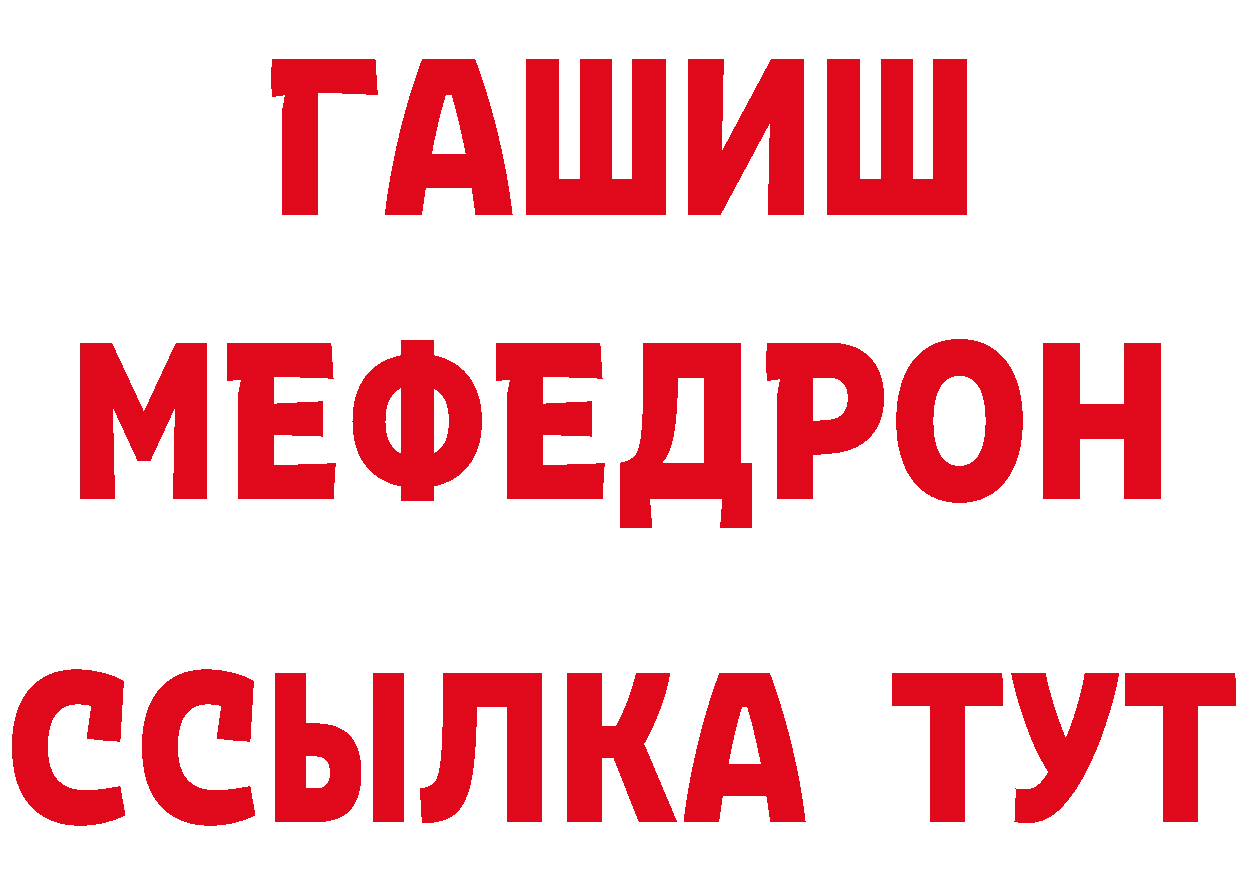 ГАШИШ
МЕФЕДРОН
ССЫЛКА ТУТ